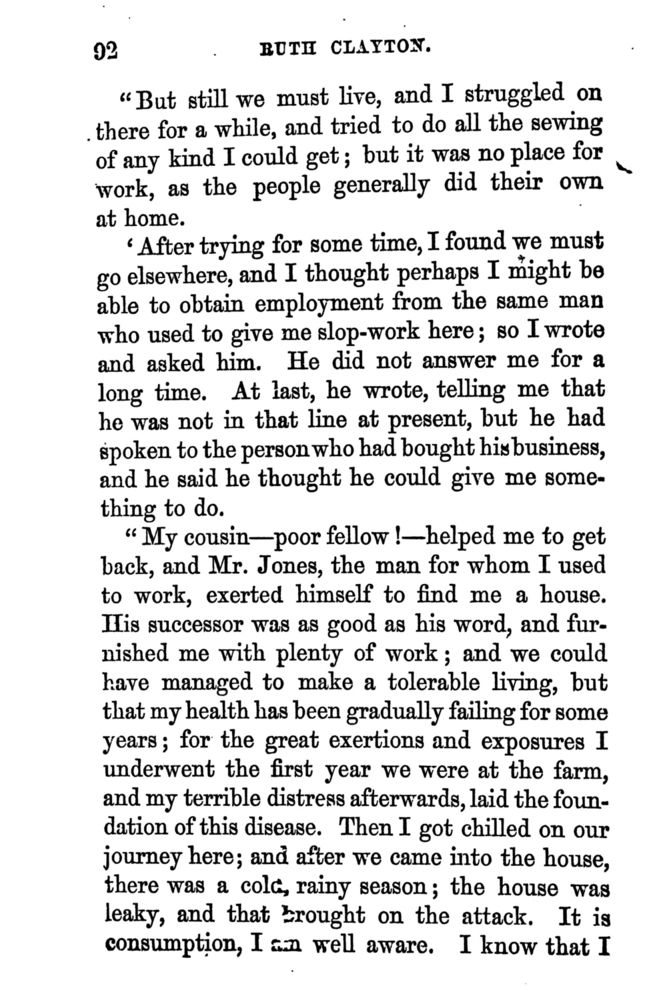 92 RUTH CLAYTON.

"But still we must live, and I struggled on there for a while, and tried to do all the sewing of any kind I could get; but it was no place for work, as the people generally did their own at home.

'After trying for some time, I found we must go elsewhere, and I thought perhaps I might be able to obtain employment from the same man who used to give me slop-work here; so I wrote and asked him. He did not answer me for a long time. At last, he wrote, telling me that he was not in that line at present, but he had spoken to the person who had bought his business, and he said he thought he could give me something to do.

"My cousin—poor fellow!—helped me to get back, and Mr. Jones, the man for whom I used to work, exerted himself to find me a house. His successor was as good as his word, and furnished me with plenty of work; and we could have managed to make a tolerable living, but that my health has been gradually failing for some years; for the great exertions and exposures I underwent the first year we were at the farm, and my terrible distress afterwards, laid the foundation of this disease. Then I got chilled on our journey here; and after we came into the house, there was a cold, rainy season; the house was leaky, and that brought on the attack. It is consumption, I am well aware. I know that I